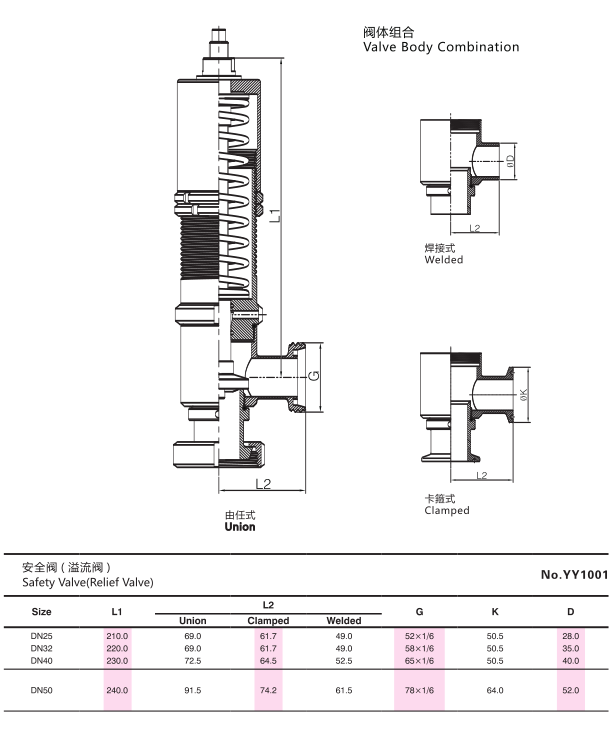 阀体组合
Valve Body Combination

L1

G

L2

由任式
Union

ØD

L2

焊接式
Welded

ØK

L2

卡箍式
Clamped

安全阀（溢流阀）
Safety Valve(Relief Valve)

No.YY1001

| Size | L1 | L2 Union | L2 Clamped | L2 Welded | G | K | D |
|---|---|---|---|---|---|---|---|
| DN25 | 210.0 | 69.0 | 61.7 | 49.0 | 52×1/6 | 50.5 | 28.0 |
| DN32 | 220.0 | 69.0 | 61.7 | 49.0 | 58×1/6 | 50.5 | 35.0 |
| DN40 | 230.0 | 72.5 | 64.5 | 52.5 | 65×1/6 | 50.5 | 40.0 |
| DN50 | 240.0 | 91.5 | 74.2 | 61.5 | 78×1/6 | 64.0 | 52.0 |